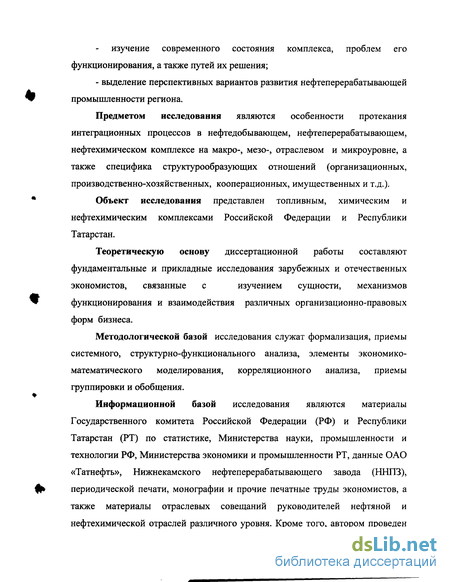 - изучение современного состояния комплекса, проблем его функционирования, а также путей их решения;

- выделение перспективных вариантов развития нефтеперерабатывающей промышленности региона.

Предметом исследования являются особенности протекания интеграционных процессов в нефтедобывающем, нефтеперерабатывающем, нефтехимическом комплексе на макро-, мезо-, отраслевом и микроуровне, а также специфика структурообразующих отношений (организационных, производственно-хозяйственных, кооперационных, имущественных и т.д.).

Объект исследования представлен топливным, химическим и нефтехимическим комплексами Российской Федерации и Республики Татарстан.

Теоретическую основу диссертационной работы составляют фундаментальные и прикладные исследования зарубежных и отечественных экономистов, связанные с изучением сущности, механизмов функционирования и взаимодействия различных организационно-правовых форм бизнеса.

Методологической базой исследования служат формализация, приемы системного, структурно-функционального анализа, элементы экономико-математического моделирования, корреляционного анализа, приемы группировки и обобщения.

Информационной базой исследования являются материалы Государственного комитета Российской Федерации (РФ) и Республики Татарстан (РТ) по статистике, Министерства науки, промышленности и технологии РФ, Министерства экономики и промышленности РТ, данные ОАО «Татнефть», Нижнекамского нефтеперерабатывающего завода (ННПЗ), периодической печати, монографии и прочие печатные труды экономистов, а также материалы отраслевых совещаний руководителей нефтяной и нефтехимической отраслей различного уровня. Кроме того, автором проведен

dsLib.net
библиотека диссертаций